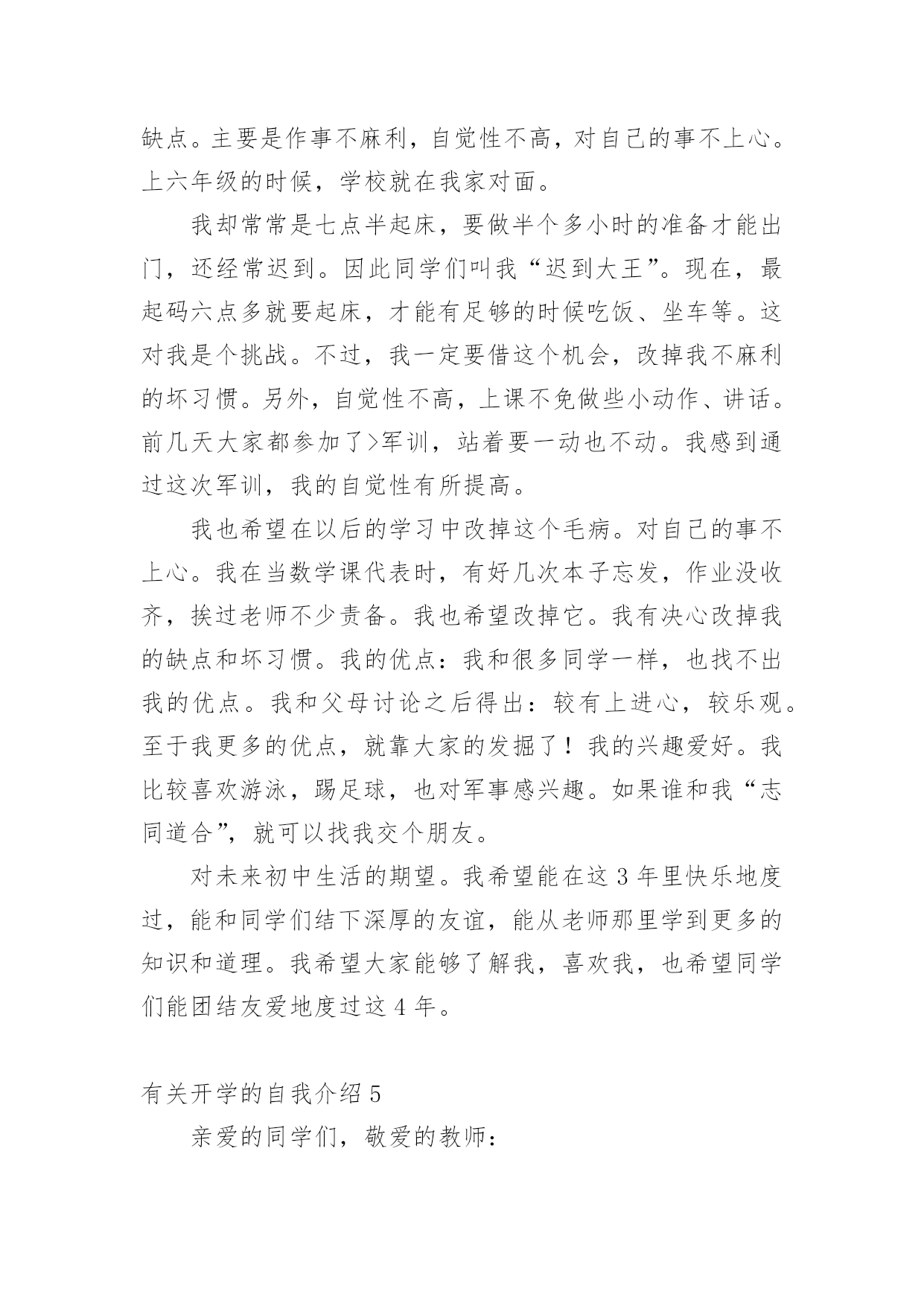 缺点。主要是作事不麻利，自觉性不高，对自己的事不上心。上六年级的时候，学校就在我家对面。

我却常常是七点半起床，要做半个多小时的准备才能出门，还经常迟到。因此同学们叫我“迟到大王”。现在，最起码六点多就要起床，才能有足够的时候吃饭、坐车等。这对我是个挑战。不过，我一定要借这个机会，改掉我不麻利的坏习惯。另外，自觉性不高，上课不免做些小动作、讲话。前几天大家都参加了>军训，站着要一动也不动。我感到通过这次军训，我的自觉性有所提高。

我也希望在以后的学习中改掉这个毛病。对自己的事不上心。我在当数学课代表时，有好几次本子忘发，作业没收齐，挨过老师不少责备。我也希望改掉它。我有决心改掉我的缺点和坏习惯。我的优点：我和很多同学一样，也找不出我的优点。我和父母讨论之后得出：较有上进心，较乐观。至于我更多的优点，就靠大家的发掘了！我的兴趣爱好。我比较喜欢游泳，踢足球，也对军事感兴趣。如果谁和我“志同道合”，就可以找我交个朋友。

对未来初中生活的期望。我希望能在这 3 年里快乐地度过，能和同学们结下深厚的友谊，能从老师那里学到更多的知识和道理。我希望大家能够了解我，喜欢我，也希望同学们能团结友爱地度过这 4 年。

有关开学的自我介绍 5

亲爱的同学们，敬爱的教师：